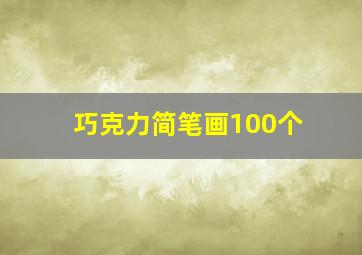 巧克力简笔画100个